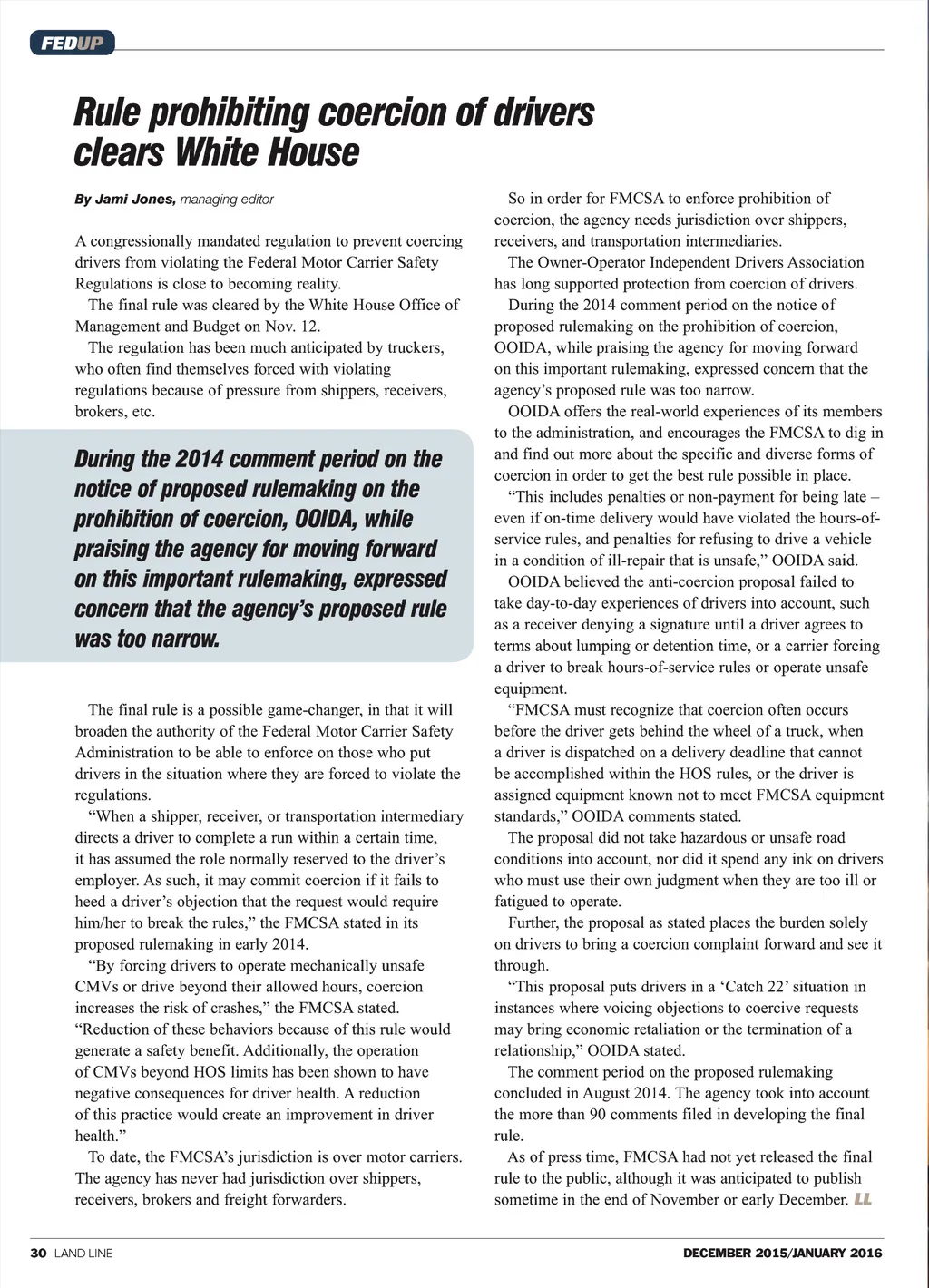 FEDUP

Rule prohibiting coercion of drivers clears White House

By Jami Jones, managing editor

A congressionally mandated regulation to prevent coercing drivers from violating the Federal Motor Carrier Safety Regulations is close to becoming reality.

The final rule was cleared by the White House Office of Management and Budget on Nov. 12.

The regulation has been much anticipated by truckers, who often find themselves forced with violating regulations because of pressure from shippers, receivers, brokers, etc.

During the 2014 comment period on the notice of proposed rulemaking on the prohibition of coercion, OOIDA, while praising the agency for moving forward on this important rulemaking, expressed concern that the agency's proposed rule was too narrow.

The final rule is a possible game-changer, in that it will broaden the authority of the Federal Motor Carrier Safety Administration to be able to enforce on those who put drivers in the situation where they are forced to violate the regulations.

"When a shipper, receiver, or transportation intermediary directs a driver to complete a run within a certain time, it has assumed the role normally reserved to the driver's employer. As such, it may commit coercion if it fails to heed a driver's objection that the request would require him/her to break the rules," the FMCSA stated in its proposed rulemaking in early 2014.

"By forcing drivers to operate mechanically unsafe CMVs or drive beyond their allowed hours, coercion increases the risk of crashes," the FMCSA stated. "Reduction of these behaviors because of this rule would generate a safety benefit. Additionally, the operation of CMVs beyond HOS limits has been shown to have negative consequences for driver health. A reduction of this practice would create an improvement in driver health."

To date, the FMCSA's jurisdiction is over motor carriers. The agency has never had jurisdiction over shippers, receivers, brokers and freight forwarders.

So in order for FMCSA to enforce prohibition of coercion, the agency needs jurisdiction over shippers, receivers, and transportation intermediaries.

The Owner-Operator Independent Drivers Association has long supported protection from coercion of drivers.

During the 2014 comment period on the notice of proposed rulemaking on the prohibition of coercion, OOIDA, while praising the agency for moving forward on this important rulemaking, expressed concern that the agency's proposed rule was too narrow.

OOIDA offers the real-world experiences of its members to the administration, and encourages the FMCSA to dig in and find out more about the specific and diverse forms of coercion in order to get the best rule possible in place.

"This includes penalties or non-payment for being late – even if on-time delivery would have violated the hours-of-service rules, and penalties for refusing to drive a vehicle in a condition of ill-repair that is unsafe," OOIDA said.

OOIDA believed the anti-coercion proposal failed to take day-to-day experiences of drivers into account, such as a receiver denying a signature until a driver agrees to terms about lumping or detention time, or a carrier forcing a driver to break hours-of-service rules or operate unsafe equipment.

"FMCSA must recognize that coercion often occurs before the driver gets behind the wheel of a truck, when a driver is dispatched on a delivery deadline that cannot be accomplished within the HOS rules, or the driver is assigned equipment known not to meet FMCSA equipment standards," OOIDA comments stated.

The proposal did not take hazardous or unsafe road conditions into account, nor did it spend any ink on drivers who must use their own judgment when they are too ill or fatigued to operate.

Further, the proposal as stated places the burden solely on drivers to bring a coercion complaint forward and see it through.

"This proposal puts drivers in a 'Catch 22' situation in instances where voicing objections to coercive requests may bring economic retaliation or the termination of a relationship," OOIDA stated.

The comment period on the proposed rulemaking concluded in August 2014. The agency took into account the more than 90 comments filed in developing the final rule.

As of press time, FMCSA had not yet released the final rule to the public, although it was anticipated to publish sometime in the end of November or early December. LL

30 LAND LINE

DECEMBER 2015/JANUARY 2016